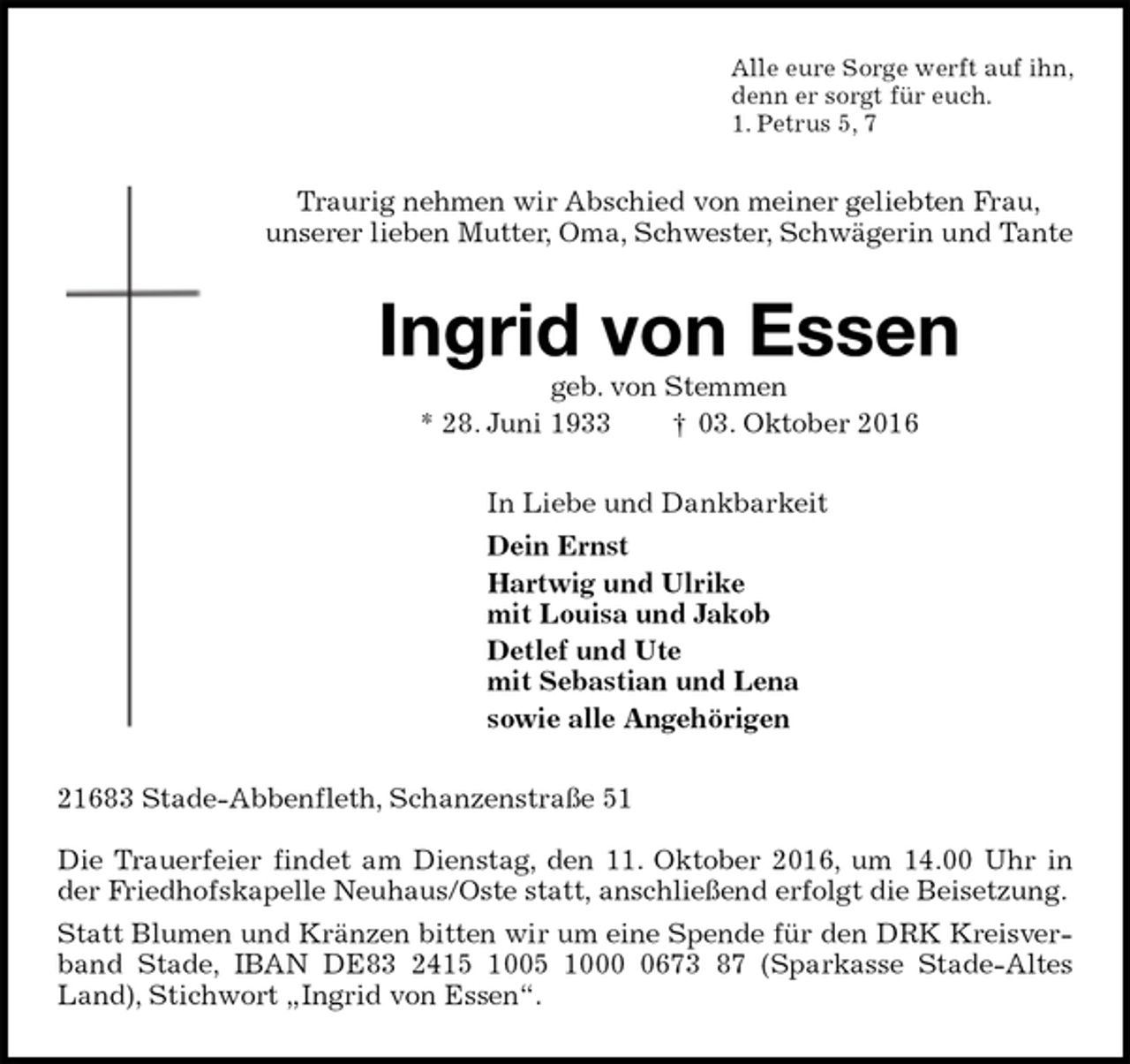 Alle eure Sorge werft auf ihn,
denn er sorgt für euch.
1. Petrus 5, 7

Traurig nehmen wir Abschied von meiner geliebten Frau,
unserer lieben Mutter, Oma, Schwester, Schwägerin und Tante

Ingrid von Essen

geb. von Stemmen

* 28. Juni 1933    † 03. Oktober 2016

In Liebe und Dankbarkeit

Dein Ernst

Hartwig und Ulrike
mit Louisa und Jakob

Detlef und Ute
mit Sebastian und Lena

sowie alle Angehörigen

21683 Stade-Abbenfleth, Schanzenstraße 51

Die Trauerfeier findet am Dienstag, den 11. Oktober 2016, um 14.00 Uhr in der Friedhofskapelle Neuhaus/Oste statt, anschließend erfolgt die Beisetzung.

Statt Blumen und Kränzen bitten wir um eine Spende für den DRK Kreisverband Stade, IBAN DE83 2415 1005 1000 0673 87 (Sparkasse Stade-Altes Land), Stichwort „Ingrid von Essen“.